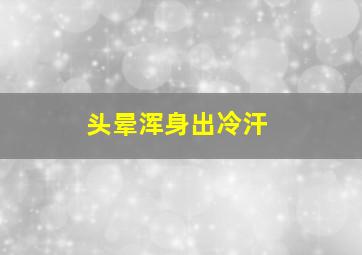 头晕浑身出冷汗